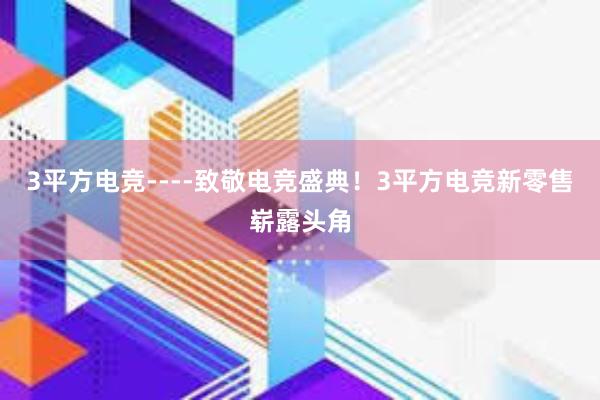 3平方电竞----致敬电竞盛典！3平方电竞新零售崭露头角